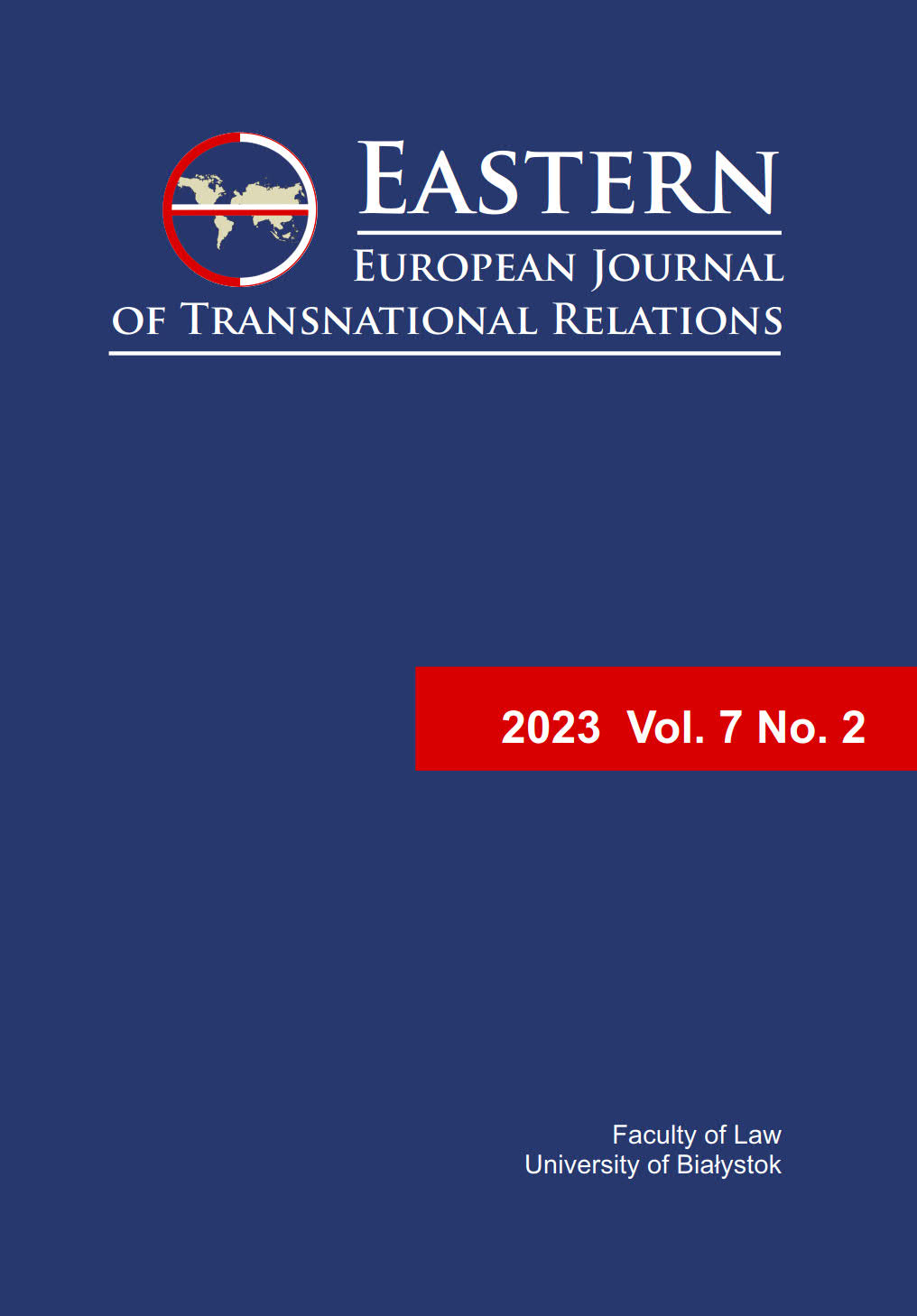 EASTERN
EUROPEAN JOURNAL
OF TRANSNATIONAL RELATIONS

2023 Vol. 7 No. 2

Faculty of Law
University of Białystok